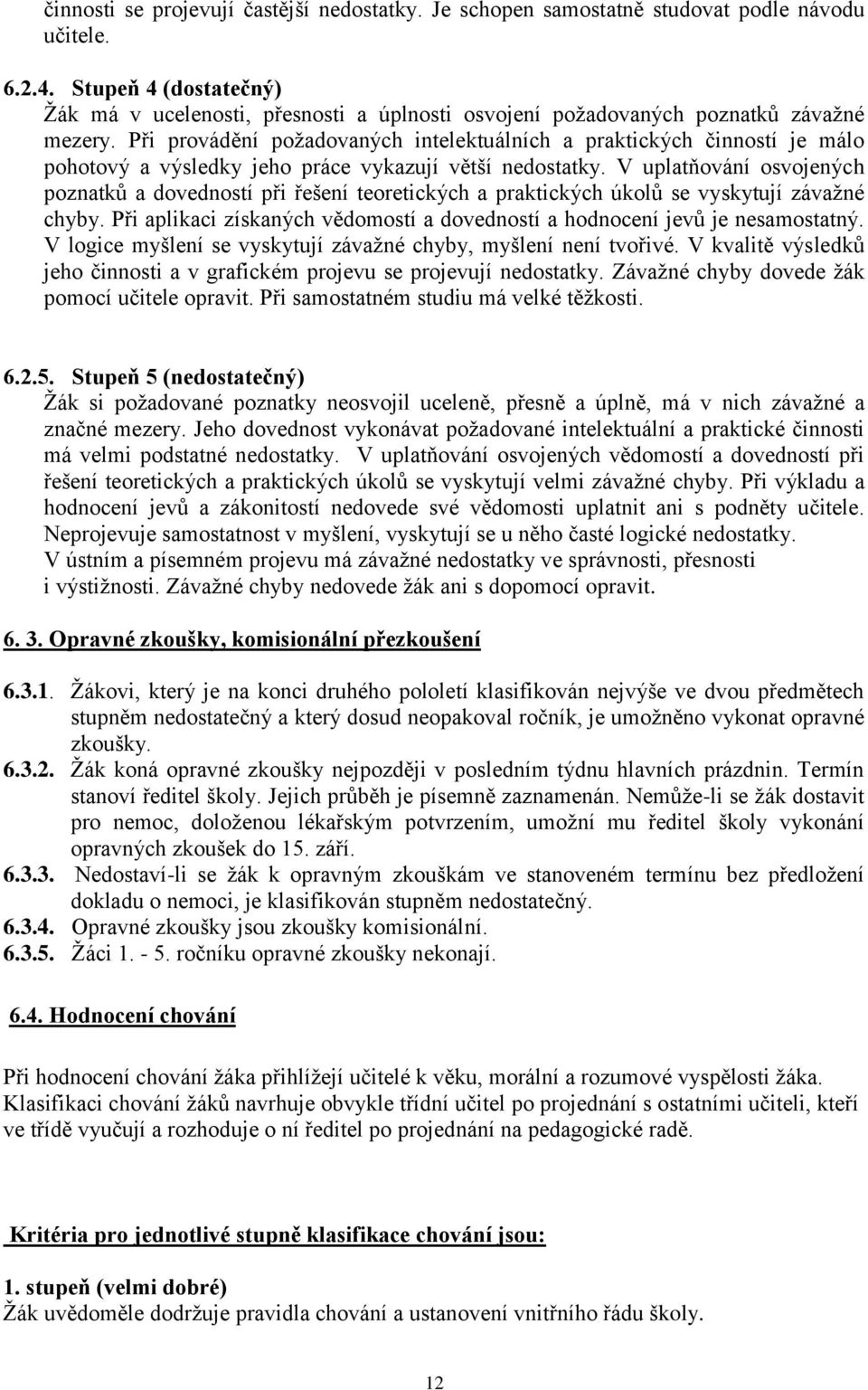 činnosti se projevují častější nedostatky. Je schopen samostatně studovat podle návodu učitele.

6.2.4. Stupeň 4 (dostatečný)
Žák má v ucelenosti, přesnosti a úplnosti osvojení požadovaných poznatků závažné mezery. Při provádění požadovaných intelektuálních a praktických činností je málo pohotový a výsledky jeho práce vykazují větší nedostatky. V uplatňování osvojených poznatků a dovedností při řešení teoretických a praktických úkolů se vyskytují závažné chyby. Při aplikaci získaných vědomostí a dovedností a hodnocení jevů je nesamostatný. V logice myšlení se vyskytují závažné chyby, myšlení není tvořivé. V kvalitě výsledků jeho činnosti a v grafickém projevu se projevují nedostatky. Závažné chyby dovede žák pomocí učitele opravit. Při samostatném studiu má velké těžkosti.

6.2.5. Stupeň 5 (nedostatečný)
Žák si požadované poznatky neosvojil uceleně, přesně a úplně, má v nich závažné a značné mezery. Jeho dovednost vykonávat požadované intelektuální a praktické činnosti má velmi podstatné nedostatky. V uplatňování osvojených vědomostí a dovedností při řešení teoretických a praktických úkolů se vyskytují velmi závažné chyby. Při výkladu a hodnocení jevů a zákonitostí nedovede své vědomosti uplatnit ani s podněty učitele. Neprojevuje samostatnost v myšlení, vyskytují se u něho časté logické nedostatky. V ústním a písemném projevu má závažné nedostatky ve správnosti, přesnosti i výstižnosti. Závažné chyby nedovede žák ani s dopomocí opravit.

6. 3. Opravné zkoušky, komisionální přezkoušení

6.3.1. Žákovi, který je na konci druhého pololetí klasifikován nejvýše ve dvou předmětech stupněm nedostatečný a který dosud neopakoval ročník, je umožněno vykonat opravné zkoušky.
6.3.2. Žák koná opravné zkoušky nejpozději v posledním týdnu hlavních prázdnin. Termín stanoví ředitel školy. Jejich průběh je písemně zaznamenán. Nemůže-li se žák dostavit pro nemoc, doloženou lékařským potvrzením, umožní mu ředitel školy vykonání opravných zkoušek do 15. září.
6.3.3. Nedostaví-li se žák k opravným zkouškám ve stanoveném termínu bez předložení dokladu o nemoci, je klasifikován stupněm nedostatečný.
6.3.4. Opravné zkoušky jsou zkoušky komisionální.
6.3.5. Žáci 1. - 5. ročníku opravné zkoušky nekonají.

6.4. Hodnocení chování

Při hodnocení chování žáka přihlížejí učitelé k věku, morální a rozumové vyspělosti žáka. Klasifikaci chování žáků navrhuje obvykle třídní učitel po projednání s ostatními učiteli, kteří ve třídě vyučují a rozhoduje o ní ředitel po projednání na pedagogické radě.

Kritéria pro jednotlivé stupně klasifikace chování jsou:

1. stupeň (velmi dobré)
Žák uvědoměle dodržuje pravidla chování a ustanovení vnitřního řádu školy.

12